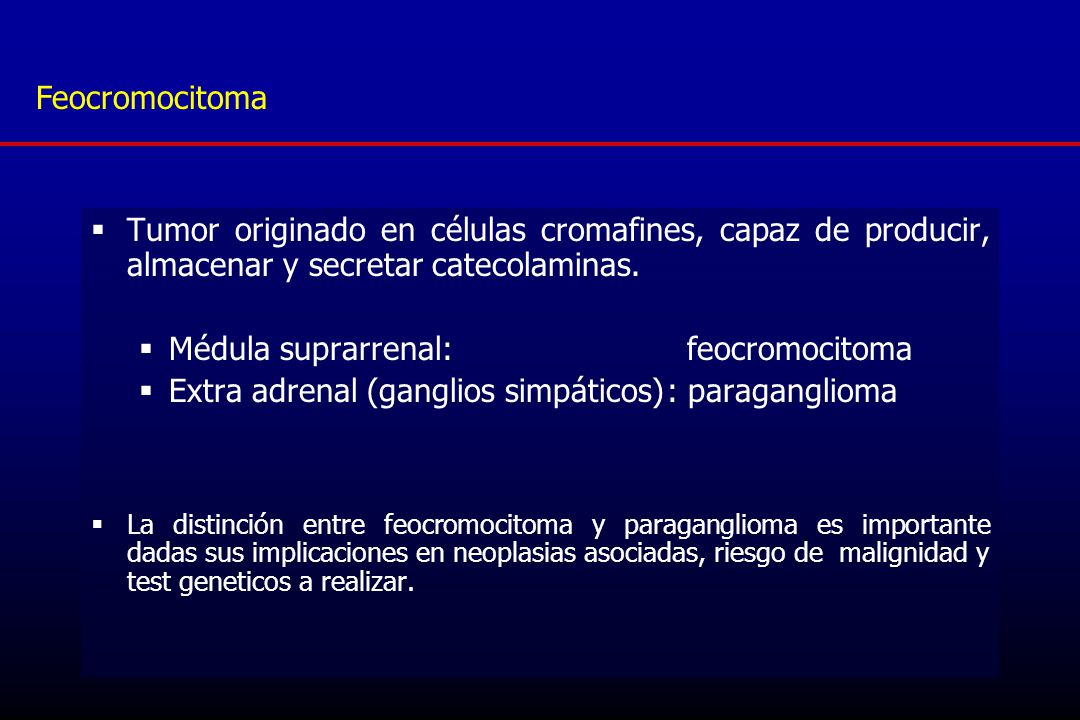 Feocromocitoma

▪ Tumor originado en células cromafines, capaz de producir, almacenar y secretar catecolaminas.

▪ Médula suprarrenal: feocromocitoma
▪ Extra adrenal (ganglios simpáticos): paraganglioma

▪ La distinción entre feocromocitoma y paraganglioma es importante dadas sus implicaciones en neoplasias asociadas, riesgo de malignidad y test geneticos a realizar.